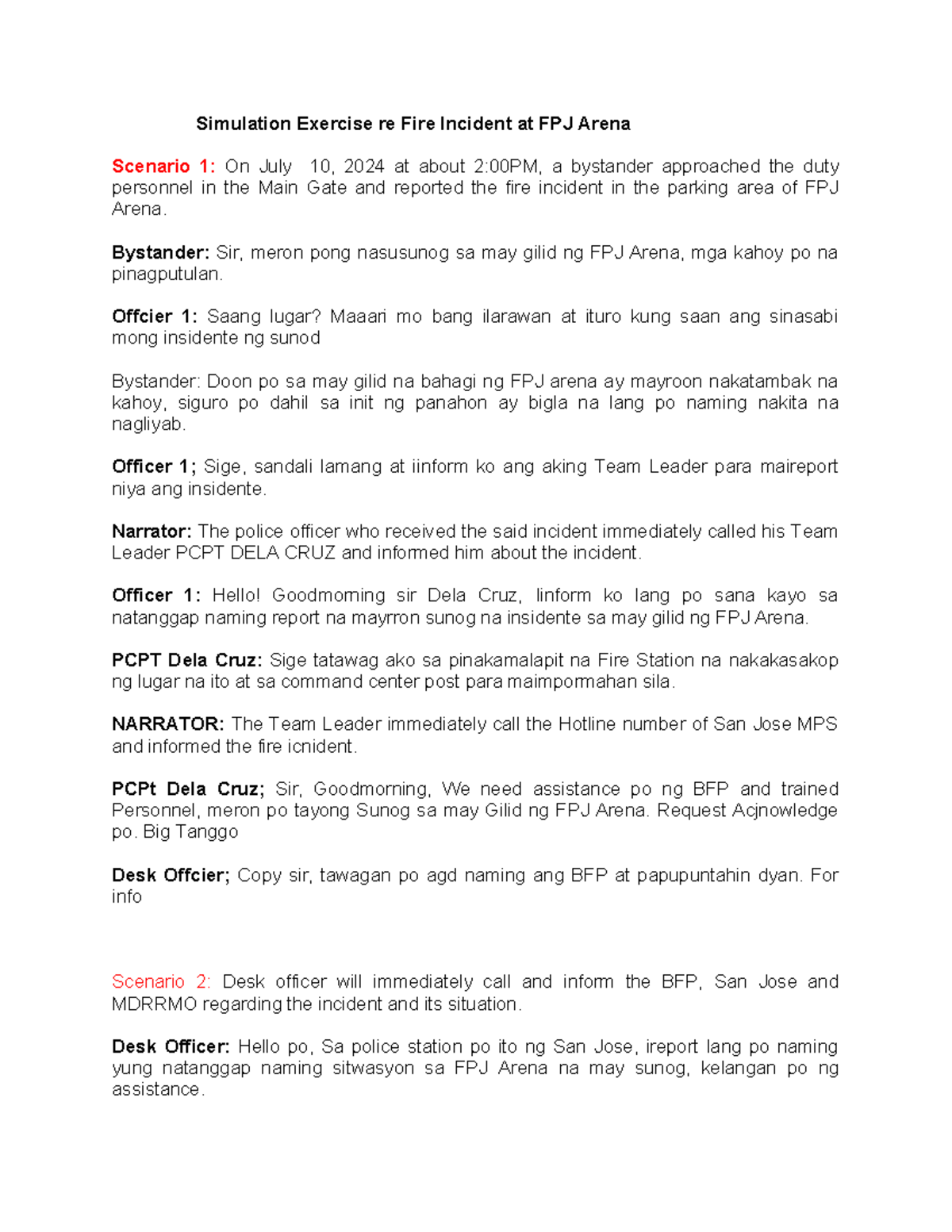 Simulation Exercise re Fire Incident at FPJ Arena

Scenario 1: On July 10, 2024 at about 2:00PM, a bystander approached the duty personnel in the Main Gate and reported the fire incident in the parking area of FPJ Arena.

Bystander: Sir, meron pong nasusunog sa may gilid ng FPJ Arena, mga kahoy po na pinagputulan.

Offcier 1: Saang lugar? Maaari mo bang ilarawan at ituro kung saan ang sinasabi mong insidente ng sunod

Bystander: Doon po sa may gilid na bahagi ng FPJ arena ay mayroon nakatambak na kahoy, siguro po dahil sa init ng panahon ay bigla na lang po naming nakita na nagliyab.

Officer 1; Sige, sandali lamang at iinform ko ang aking Team Leader para maireport niya ang insidente.

Narrator: The police officer who received the said incident immediately called his Team Leader PCPT DELA CRUZ and informed him about the incident.

Officer 1: Hello! Goodmorning sir Dela Cruz, Iinform ko lang po sana kayo sa natanggap naming report na mayrron sunog na insidente sa may gilid ng FPJ Arena.

PCPT Dela Cruz: Sige tatawag ako sa pinakamalapit na Fire Station na nakakasakop ng lugar na ito at sa command center post para maimpormahan sila.

NARRATOR: The Team Leader immediately call the Hotline number of San Jose MPS and informed the fire icnident.

PCPt Dela Cruz; Sir, Goodmorning, We need assistance po ng BFP and trained Personnel, meron po tayong Sunog sa may Gilid ng FPJ Arena. Request Acjnowledge po. Big Tanggo

Desk Offcier; Copy sir, tawagan po agd naming ang BFP at papupuntahin dyan. For info

Scenario 2: Desk officer will immediately call and inform the BFP, San Jose and MDRRMO regarding the incident and its situation.

Desk Officer: Hello po, Sa police station po ito ng San Jose, ireport lang po naming yung natanggap naming sitwasyon sa FPJ Arena na may sunog, kelangan po ng assistance.